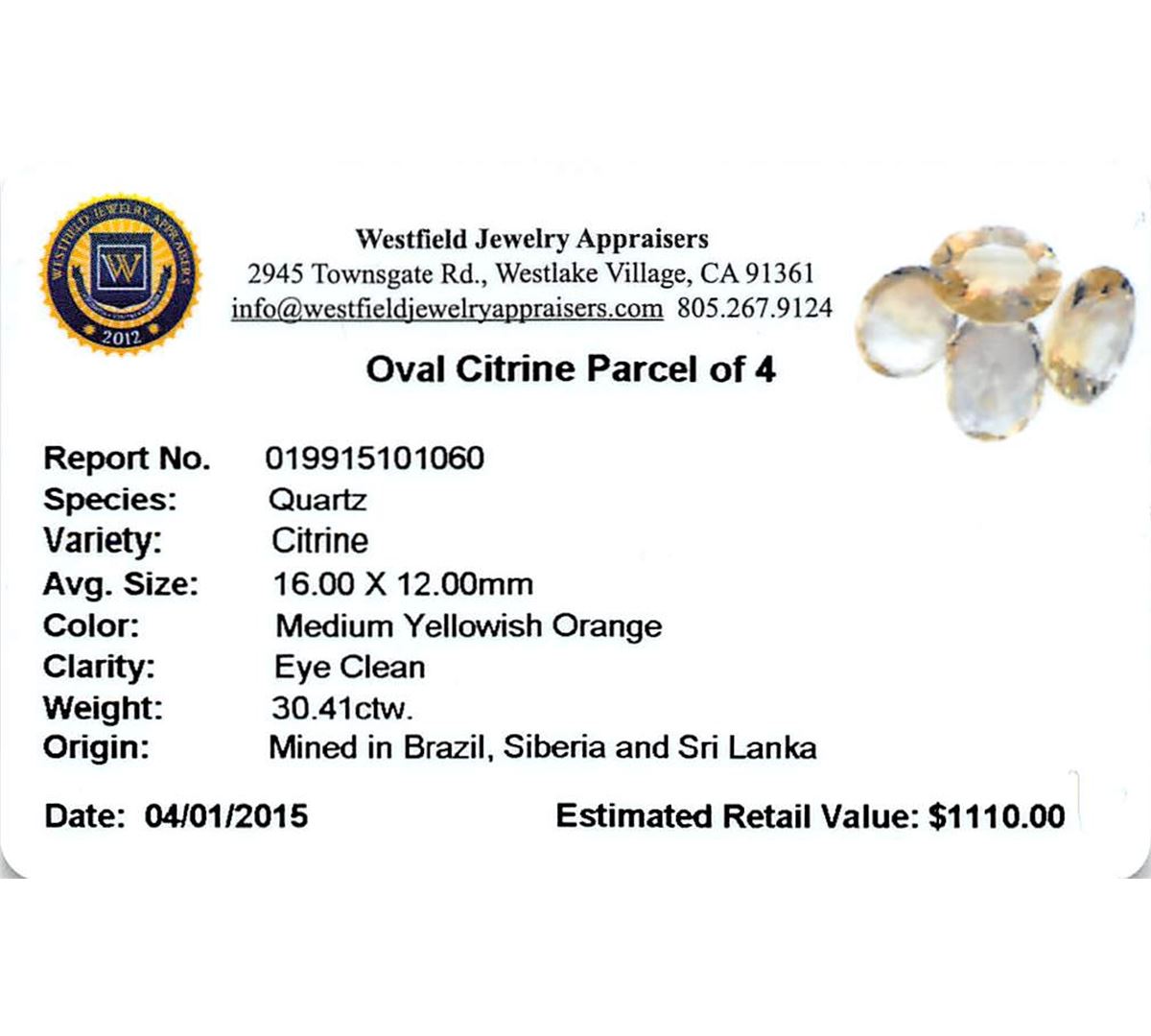 WESTFIELD JEWELRY APPRAISERS
W
2012

Westfield Jewelry Appraisers
2945 Townsgate Rd., Westlake Village, CA 91361
info@westfieldjewelryappraisers.com 805.267.9124

Oval Citrine Parcel of 4

Report No. 019915101060
Species: Quartz
Variety: Citrine
Avg. Size: 16.00 X 12.00mm
Color: Medium Yellowish Orange
Clarity: Eye Clean
Weight: 30.41ctw.
Origin: Mined in Brazil, Siberia and Sri Lanka

Date: 04/01/2015 Estimated Retail Value: $1110.00